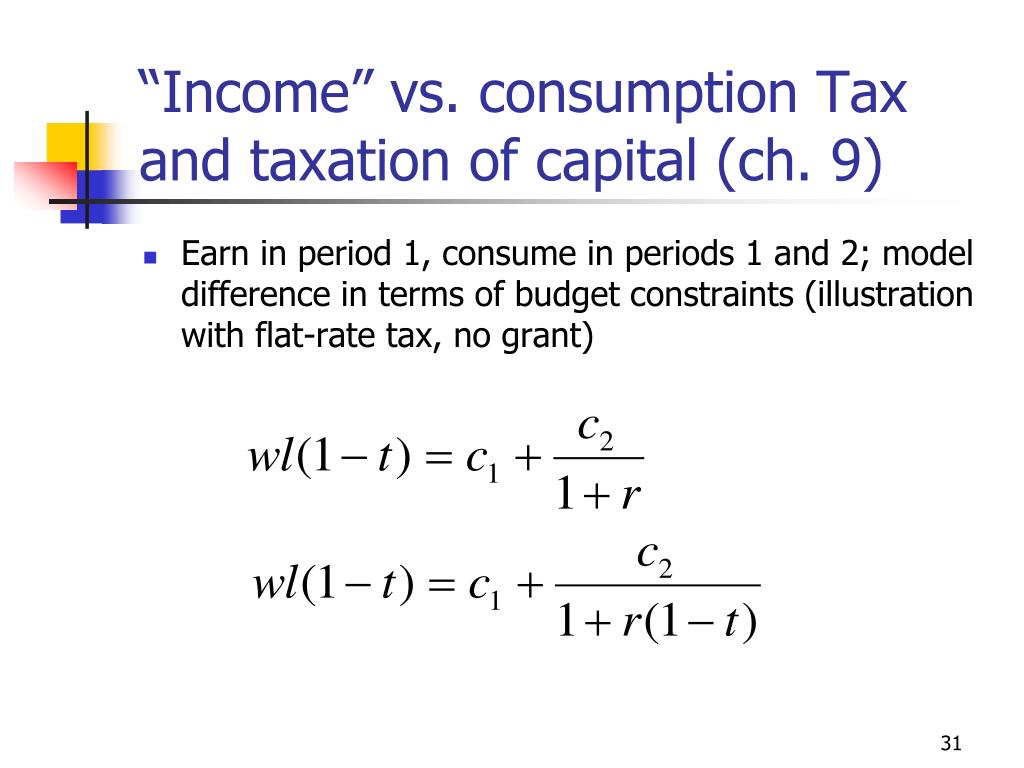 “Income” vs. consumption Tax and taxation of capital (ch. 9)

Earn in period 1, consume in periods 1 and 2; model difference in terms of budget constraints (illustration with flat-rate tax, no grant)

$wl(1-t) = c_1 + \frac{c_2}{1+r}$

$wl(1-t) = c_1 + \frac{c_2}{1+r(1-t)}$

31